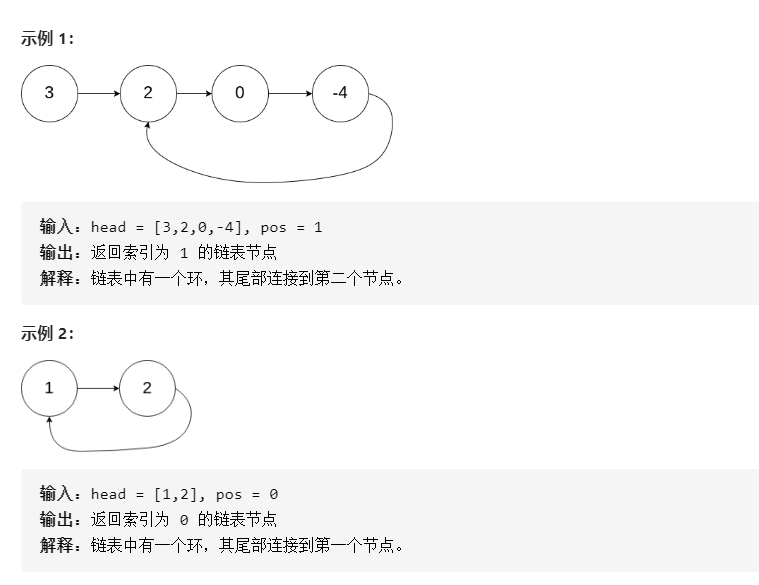 示例 1:

3 2 0 -4

输入：head = [3,2,0,-4], pos = 1
输出：返回索引为 1 的链表节点
解释：链表中有一个环，其尾部连接到第二个节点。

示例 2:

1 2

输入：head = [1,2], pos = 0
输出：返回索引为 0 的链表节点
解释：链表中有一个环，其尾部连接到第一个节点。